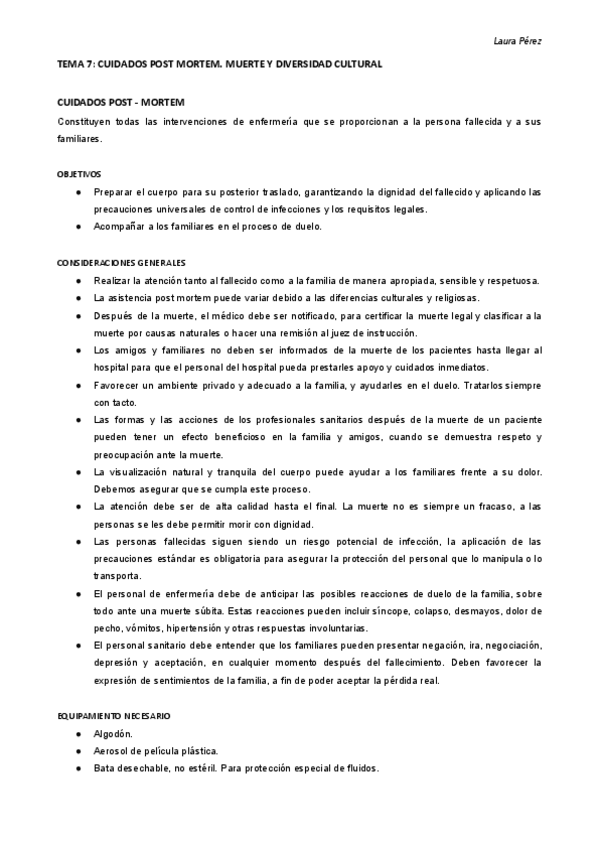 Laura Pérez

TEMA 7: CUIDADOS POST MORTEM. MUERTE Y DIVERSIDAD CULTURAL

CUIDADOS POST - MORTEM

Constituyen todas las intervenciones de enfermería que se proporcionan a la persona fallecida y a sus familiares.

OBJETIVOS

● Preparar el cuerpo para su posterior traslado, garantizando la dignidad del fallecido y aplicando las precauciones universales de control de infecciones y los requisitos legales.
● Acompañar a los familiares en el proceso de duelo.

CONSIDERACIONES GENERALES

● Realizar la atención tanto al fallecido como a la familia de manera apropiada, sensible y respetuosa.
● La asistencia post mortem puede variar debido a las diferencias culturales y religiosas.
● Después de la muerte, el médico debe ser notificado, para certificar la muerte legal y clasificar a la muerte por causas naturales o hacer una remisión al juez de instrucción.
● Los amigos y familiares no deben ser informados de la muerte de los pacientes hasta llegar al hospital para que el personal del hospital pueda prestarles apoyo y cuidados inmediatos.
● Favorecer un ambiente privado y adecuado a la familia, y ayudarles en el duelo. Tratarlos siempre con tacto.
● Las formas y las acciones de los profesionales sanitarios después de la muerte de un paciente pueden tener un efecto beneficioso en la familia y amigos, cuando se demuestra respeto y preocupación ante la muerte.
● La visualización natural y tranquila del cuerpo puede ayudar a los familiares frente a su dolor. Debemos asegurar que se cumpla este proceso.
● La atención debe ser de alta calidad hasta el final. La muerte no es siempre un fracaso, a las personas se les debe permitir morir con dignidad.
● Las personas fallecidas siguen siendo un riesgo potencial de infección, la aplicación de las precauciones estándar es obligatoria para asegurar la protección del personal que lo manipula o lo transporta.
● El personal de enfermería debe de anticipar las posibles reacciones de duelo de la familia, sobre todo ante una muerte súbita. Estas reacciones pueden incluir síncope, colapso, desmayos, dolor de pecho, vómitos, hipertensión y otras respuestas involuntarias.
● El personal sanitario debe entender que los familiares pueden presentar negación, ira, negociación, depresión y aceptación, en cualquier momento después del fallecimiento. Deben favorecer la expresión de sentimientos de la familia, a fin de poder aceptar la pérdida real.

EQUIPAMIENTO NECESARIO

● Algodón.
● Aerosol de película plástica.
● Bata desechable, no estéril. Para protección especial de fluidos.